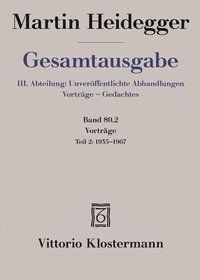 Martin Heidegger

Gesamtausgabe

III. Abteilung: Unveröffentlichte Abhandlungen
Vorträge – Gedachtes

Band 80.2
Vorträge
Teil 2: 1935–1967

Vittorio Klostermann